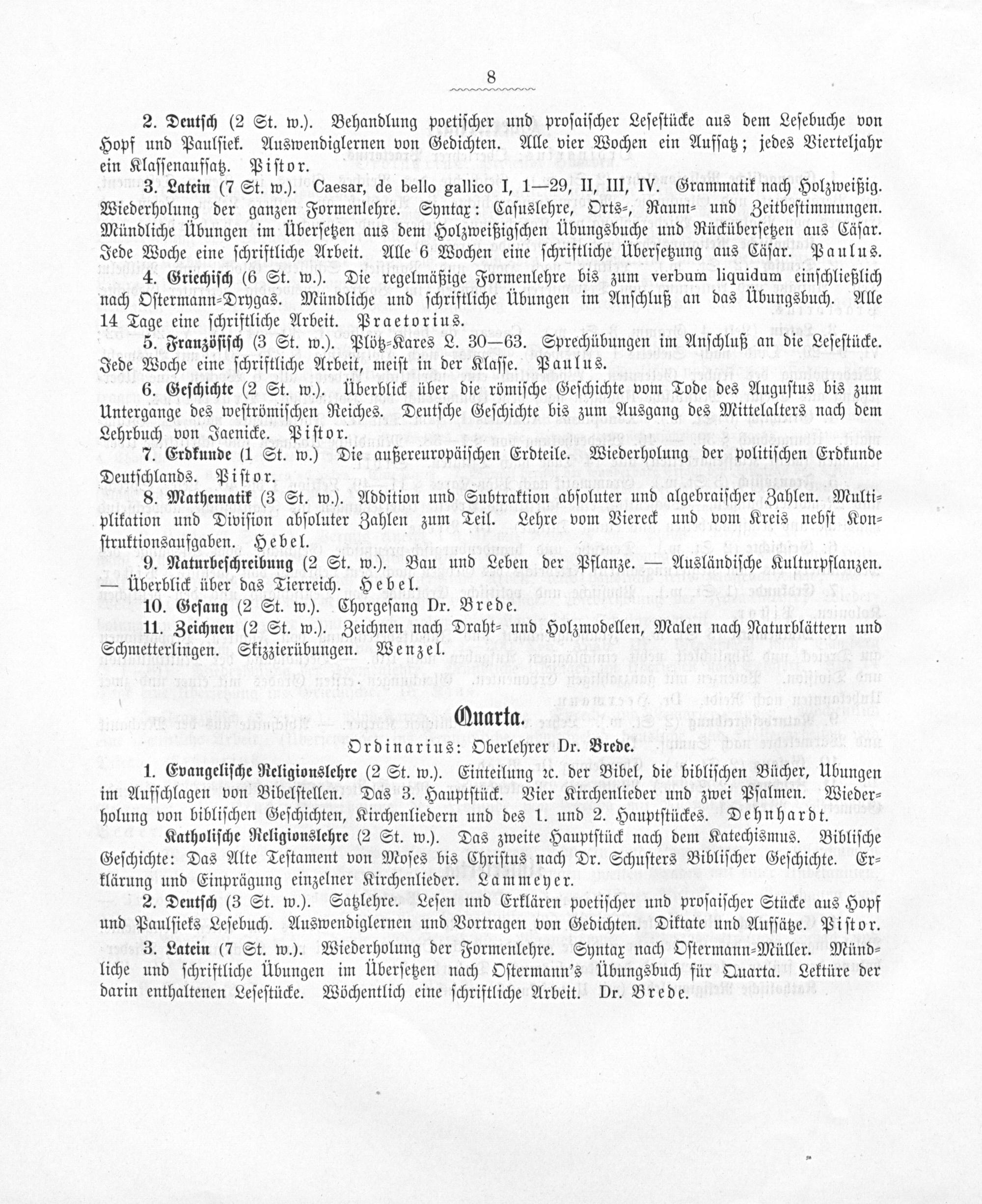 8

2. Deutsch (2 St. w.). Behandlung poetischer und prosaischer Lesestücke aus dem Lesebuche von Hopf und Paulsiek. Auswendiglernen von Gedichten. Alle vier Wochen ein Aufsatz; jedes Vierteljahr ein Klassenaufsatz. Pistor.

3. Latein (7 St. w.). Caesar, de bello gallico I, 1—29, II, III, IV. Grammatik nach Holzweißig. Wiederholung der ganzen Formenlehre. Syntax: Casuslehre, Orts-, Raum- und Zeitbestimmungen. Mündliche Übungen im Übersetzen aus dem Holzweißigschen Übungsbuche und Rückübersetzen aus Cäsar. Jede Woche eine schriftliche Arbeit. Alle 6 Wochen eine schriftliche Übersetzung aus Cäsar. Paulus.

4. Griechisch (6 St. w.). Die regelmäßige Formenlehre bis zum verbum liquidum einschließlich nach Ostermann-Drygas. Mündliche und schriftliche Übungen im Anschluß an das Übungsbuch. Alle 14 Tage eine schriftliche Arbeit. Praetorius.

5. Französisch (3 St. w.). Plötz-Kares L. 30—63. Sprechübungen im Anschluß an die Lesestücke. Jede Woche eine schriftliche Arbeit, meist in der Klasse. Paulus.

6. Geschichte (2 St. w.). Überblick über die römische Geschichte vom Tode des Augustus bis zum Untergange des weströmischen Reiches. Deutsche Geschichte bis zum Ausgang des Mittelalters nach dem Lehrbuch von Jaenicke. Pistor.

7. Erdkunde (1 St. w.) Die außereuropäischen Erdteile. Wiederholung der politischen Erdkunde Deutschlands. Pistor.

8. Mathematik (3 St. w.). Addition und Subtraktion absoluter und algebraischer Zahlen. Multiplikation und Division absoluter Zahlen zum Teil. Lehre vom Viereck und vom Kreis nebst Konstruktionsaufgaben. Hebel.

9. Naturbeschreibung (2 St. w.). Bau und Leben der Pflanze. — Ausländische Kulturpflanzen. — Überblick über das Tierreich. Hebel.

10. Gesang (2 St. w.). Chorgesang Dr. Brede.

11. Zeichnen (2 St. w.). Zeichnen nach Draht- und Holzmodellen, Malen nach Naturblättern und Schmetterlingen. Skizzierübungen. Wenzel.

Quarta.

Ordinarius: Oberlehrer Dr. Brede.

1. Evangelische Religionslehre (2 St. w.). Einteilung ꝛc. der Bibel, die biblischen Bücher, Übungen im Aufschlagen von Bibelstellen. Das 3. Hauptstück. Vier Kirchenlieder und zwei Psalmen. Wiederholung von biblischen Geschichten, Kirchenliedern und des 1. und 2. Hauptstückes. Dehnhardt.

Katholische Religionslehre (2 St. w.). Das zweite Hauptstück nach dem Katechismus. Biblische Geschichte: Das Alte Testament von Moses bis Christus nach Dr. Schusters Biblischer Geschichte. Erklärung und Einprägung einzelner Kirchenlieder. Lammeyer.

2. Deutsch (3 St. w.). Satzlehre. Lesen und Erklären poetischer und prosaischer Stücke aus Hopf und Paulsieks Lesebuch. Auswendiglernen und Vortragen von Gedichten. Diktate und Aufsätze. Pistor.

3. Latein (7 St. w.). Wiederholung der Formenlehre. Syntax nach Ostermann-Müller. Mündliche und schriftliche Übungen im Übersetzen nach Ostermann's Übungsbuch für Quarta. Lektüre der darin enthaltenen Lesestücke. Wöchentlich eine schriftliche Arbeit. Dr. Brede.